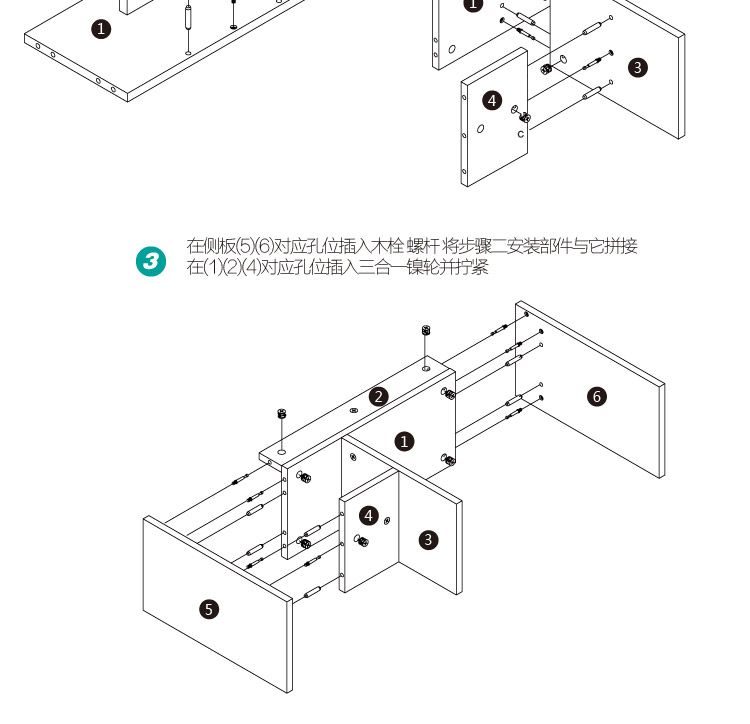 1

1

3

4

C

3

在侧板(5)(6)对应孔位插入木栓 螺杆 将步骤二安装部件与它拼接
在(1)(2)(4)对应孔位插入三合一镍轮并拧紧

2

6

1

4

3

5